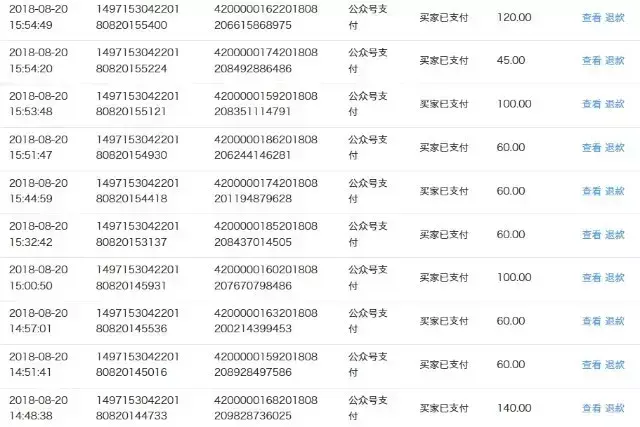 | | | | | | | |
|---|---|---|---|---|---|---|
| 2018-08-20 15:54:49 | 149715304220180820155400 | 4200000162201808206615868975 | 公众号支付 | 买家已支付 | 120.00 | 查看 退款 |
| 2018-08-20 15:54:20 | 149715304220180820155224 | 4200000174201808208492886486 | 公众号支付 | 买家已支付 | 45.00 | 查看 退款 |
| 2018-08-20 15:53:48 | 149715304220180820155121 | 4200000159201808208351114791 | 公众号支付 | 买家已支付 | 100.00 | 查看 退款 |
| 2018-08-20 15:51:47 | 149715304220180820154930 | 4200000186201808206244146281 | 公众号支付 | 买家已支付 | 60.00 | 查看 退款 |
| 2018-08-20 15:44:59 | 149715304220180820154418 | 4200000174201808201194879628 | 公众号支付 | 买家已支付 | 60.00 | 查看 退款 |
| 2018-08-20 15:32:42 | 149715304220180820153137 | 4200000185201808208437014505 | 公众号支付 | 买家已支付 | 60.00 | 查看 退款 |
| 2018-08-20 15:00:50 | 149715304220180820145931 | 4200000160201808207670798486 | 公众号支付 | 买家已支付 | 100.00 | 查看 退款 |
| 2018-08-20 14:57:01 | 149715304220180820145536 | 4200000163201808200214399453 | 公众号支付 | 买家已支付 | 60.00 | 查看 退款 |
| 2018-08-20 14:51:41 | 149715304220180820145016 | 4200000159201808208928497586 | 公众号支付 | 买家已支付 | 60.00 | 查看 退款 |
| 2018-08-20 14:48:38 | 149715304220180820144733 | 4200000168201808209828736025 | 公众号支付 | 买家已支付 | 140.00 | 查看 退款 |